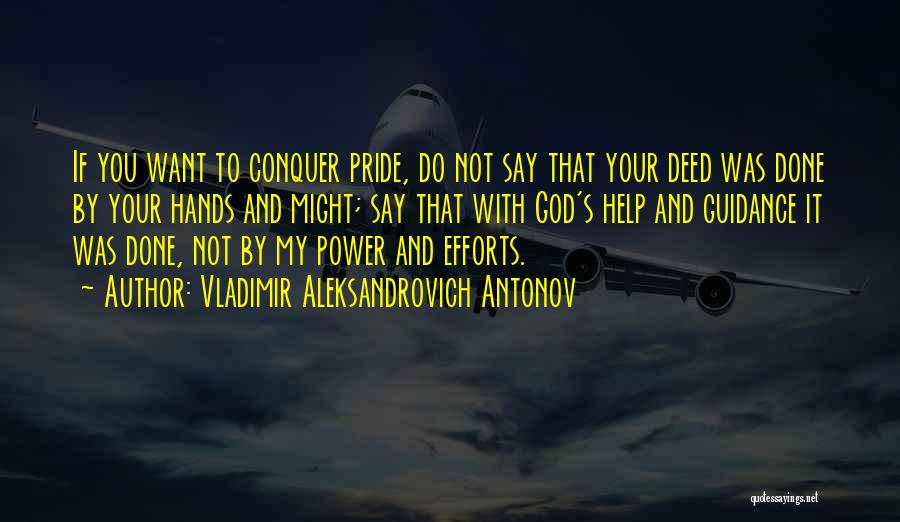 If you want to conquer pride, do not say that your deed was done by your hands and might; say that with God's help and guidance it was done, not by my power and efforts.
~ Author: Vladimir Aleksandrovich Antonov

quotessayings.net